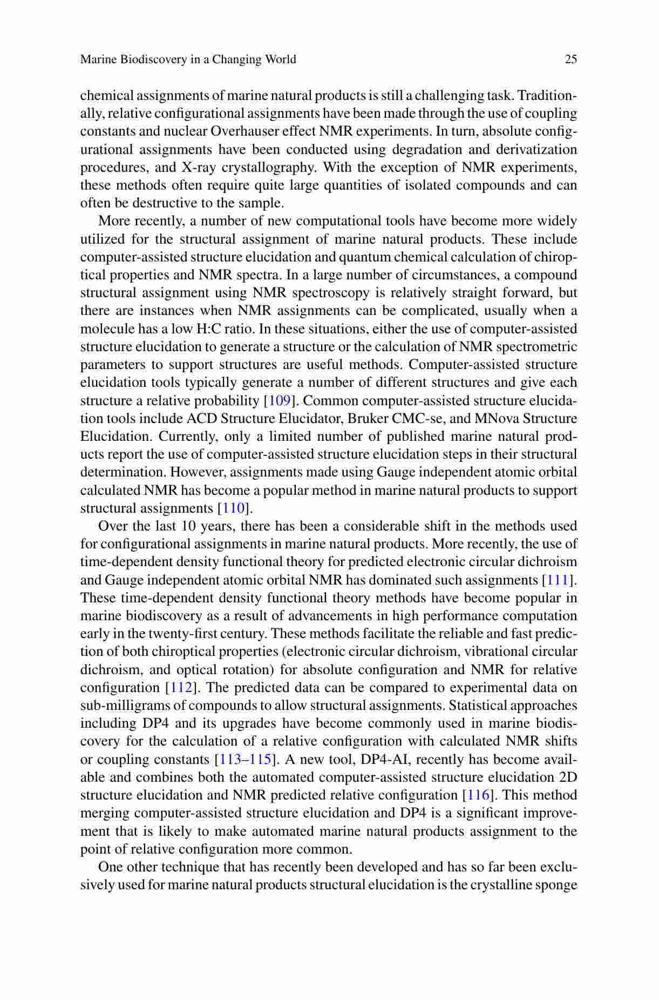 Marine Biodiscovery in a Changing World 25

chemical assignments of marine natural products is still a challenging task. Traditionally, relative configurational assignments have been made through the use of coupling constants and nuclear Overhauser effect NMR experiments. In turn, absolute configurational assignments have been conducted using degradation and derivatization procedures, and X-ray crystallography. With the exception of NMR experiments, these methods often require quite large quantities of isolated compounds and can often be destructive to the sample.

More recently, a number of new computational tools have become more widely utilized for the structural assignment of marine natural products. These include computer-assisted structure elucidation and quantum chemical calculation of chiroptical properties and NMR spectra. In a large number of circumstances, a compound structural assignment using NMR spectroscopy is relatively straight forward, but there are instances when NMR assignments can be complicated, usually when a molecule has a low H:C ratio. In these situations, either the use of computer-assisted structure elucidation to generate a structure or the calculation of NMR spectrometric parameters to support structures are useful methods. Computer-assisted structure elucidation tools typically generate a number of different structures and give each structure a relative probability [109]. Common computer-assisted structure elucidation tools include ACD Structure Elucidator, Bruker CMC-se, and MNova Structure Elucidation. Currently, only a limited number of published marine natural products report the use of computer-assisted structure elucidation steps in their structural determination. However, assignments made using Gauge independent atomic orbital calculated NMR has become a popular method in marine natural products to support structural assignments [110].

Over the last 10 years, there has been a considerable shift in the methods used for configurational assignments in marine natural products. More recently, the use of time-dependent density functional theory for predicted electronic circular dichroism and Gauge independent atomic orbital NMR has dominated such assignments [111]. These time-dependent density functional theory methods have become popular in marine biodiscovery as a result of advancements in high performance computation early in the twenty-first century. These methods facilitate the reliable and fast prediction of both chiroptical properties (electronic circular dichroism, vibrational circular dichroism, and optical rotation) for absolute configuration and NMR for relative configuration [112]. The predicted data can be compared to experimental data on sub-milligrams of compounds to allow structural assignments. Statistical approaches including DP4 and its upgrades have become commonly used in marine biodiscovery for the calculation of a relative configuration with calculated NMR shifts or coupling constants [113–115]. A new tool, DP4-AI, recently has become available and combines both the automated computer-assisted structure elucidation 2D structure elucidation and NMR predicted relative configuration [116]. This method merging computer-assisted structure elucidation and DP4 is a significant improvement that is likely to make automated marine natural products assignment to the point of relative configuration more common.

One other technique that has recently been developed and has so far been exclusively used for marine natural products structural elucidation is the crystalline sponge